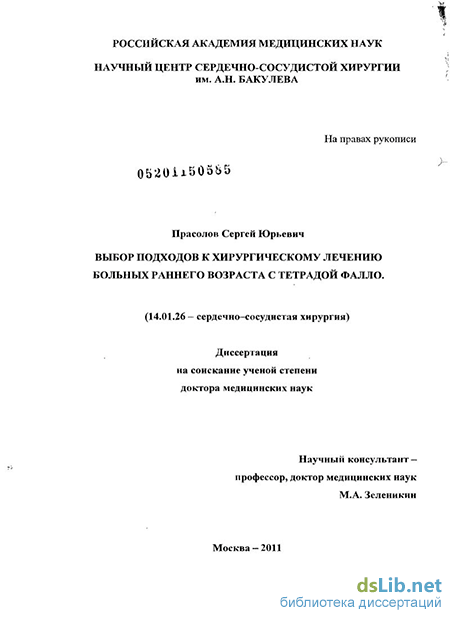 РОССИЙСКАЯ АКАДЕМИЯ МЕДИЦИНСКИХ НАУК

НАУЧНЫЙ ЦЕНТР СЕРДЕЧНО-СОСУДИСТОЙ ХИРУРГИИ им. А.Н. БАКУЛЕВА

На правах рукописи

05201150585

Прасолов Сергей Юрьевич

ВЫБОР ПОДХОДОВ К ХИРУРГИЧЕСКОМУ ЛЕЧЕНИЮ БОЛЬНЫХ РАННЕГО ВОЗРАСТА С ТЕТРАДОЙ ФАЛЛО.

(14.01.26 – сердечно-сосудистая хирургия)

Диссертация
на соискание ученой степени
доктора медицинских наук

Научный консультант –
профессор, доктор медицинских наук
М.А. Зеленикин

Москва – 2011

dsLib.net
библиотека диссертаций